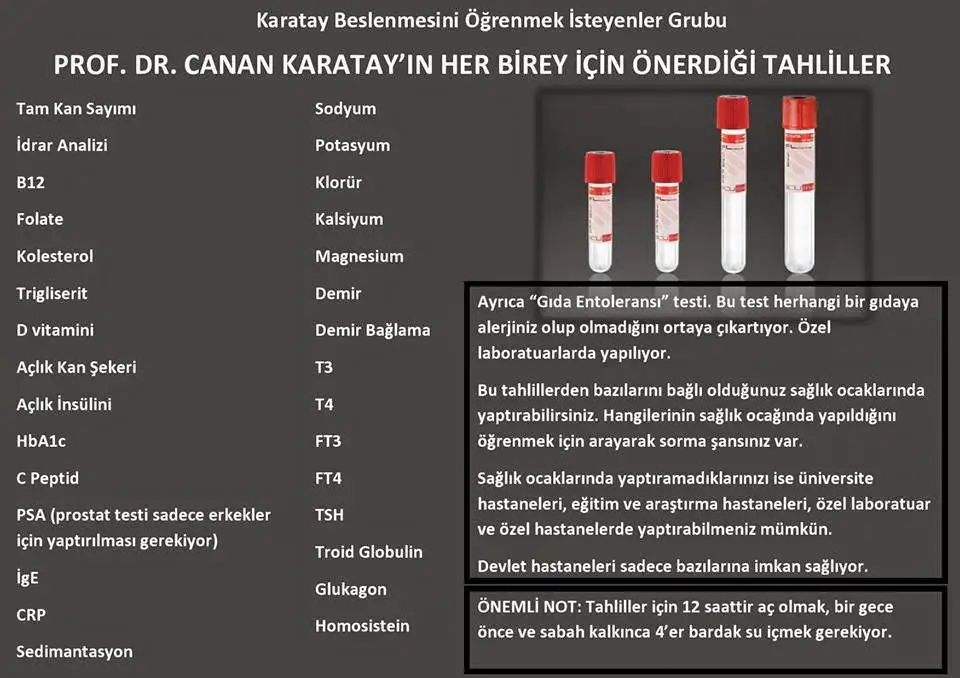 Karatay Beslenmesini Öğrenmek İsteyenler Grubu

PROF. DR. CANAN KARATAY'IN HER BİREY İÇİN ÖNERDİĞİ TAHLİLLER

Tam Kan Sayımı

İdrar Analizi

B12

Folate

Kolesterol

Trigliserit

D vitamini

Açlık Kan Şekeri

Açlık İnsülini

HbA1c

C Peptid

PSA (prostat testi sadece erkekler için yaptırılması gerekiyor)

İgE

CRP

Sedimantasyon

Sodyum

Potasyum

Klorür

Kalsiyum

Magnesium

Demir

Demir Bağlama

T3

T4

FT3

FT4

TSH

Troid Globulin

Glukagon

Homosistein

Ayrıca "Gıda Entoleransı" testi. Bu test herhangi bir gıdaya alerjiniz olup olmadığını ortaya çıkartıyor. Özel laboratuarlarda yapılıyor.

Bu tahlillerden bazılarını bağlı olduğunuz sağlık ocaklarında yaptırabilirsiniz. Hangilerinin sağlık ocağında yapıldığını öğrenmek için arayarak sorma şansınız var.

Sağlık ocaklarında yaptıramadıklarınızı ise üniversite hastaneleri, eğitim ve araştırma hastaneleri, özel laboratuar ve özel hastanelerde yaptırabilmeniz mümkün.

Devlet hastaneleri sadece bazılarına imkan sağlıyor.

ÖNEMLİ NOT: Tahliller için 12 saattir aç olmak, bir gece önce ve sabah kalkınca 4'er bardak su içmek gerekiyor.